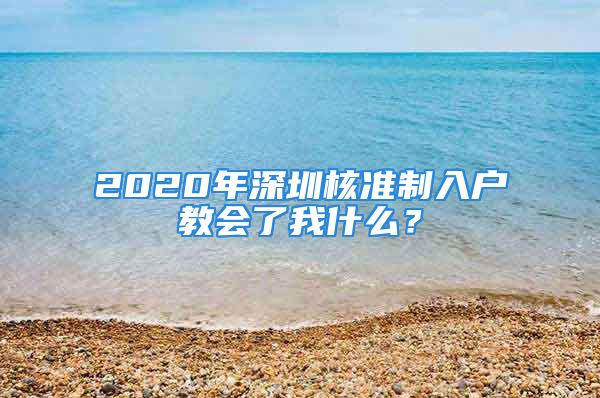 2020年深圳核准制入户教会了我什么？